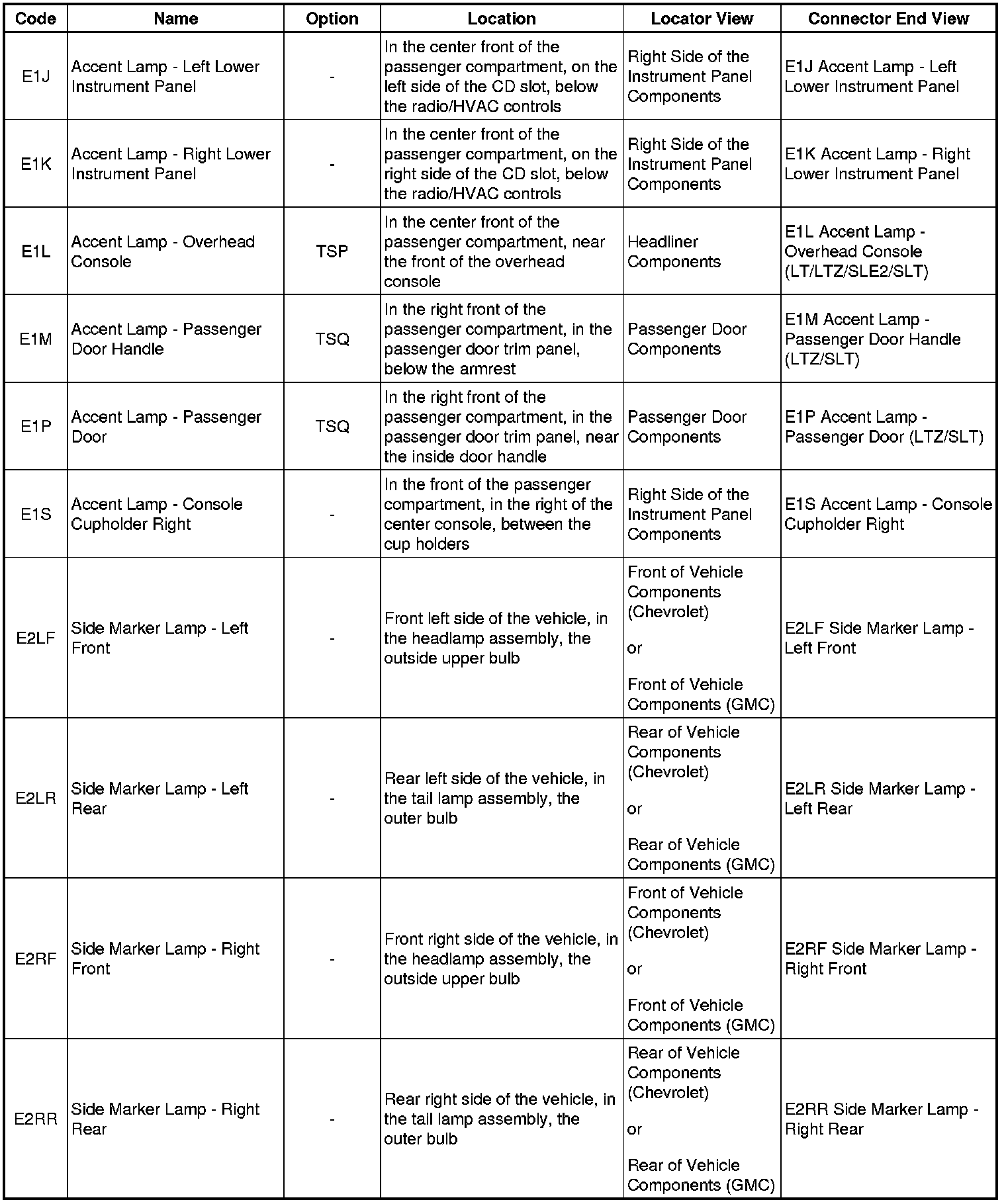 | Code | Name | Option | Location | Locator View | Connector End View |
|---|---|---|---|---|---|
| E1J | Accent Lamp - Left Lower Instrument Panel | - | In the center front of the passenger compartment, on the left side of the CD slot, below the radio/HVAC controls | Right Side of the Instrument Panel Components | E1J Accent Lamp - Left Lower Instrument Panel |
| E1K | Accent Lamp - Right Lower Instrument Panel | - | In the center front of the passenger compartment, on the right side of the CD slot, below the radio/HVAC controls | Right Side of the Instrument Panel Components | E1K Accent Lamp - Right Lower Instrument Panel |
| E1L | Accent Lamp - Overhead Console | TSP | In the center front of the passenger compartment, near the front of the overhead console | Headliner Components | E1L Accent Lamp - Overhead Console (LT/LTZ/SLE2/SLT) |
| E1M | Accent Lamp - Passenger Door Handle | TSQ | In the right front of the passenger compartment, in the passenger door trim panel, below the armrest | Passenger Door Components | E1M Accent Lamp - Passenger Door Handle (LTZ/SLT) |
| E1P | Accent Lamp - Passenger Door | TSQ | In the right front of the passenger compartment, in the passenger door trim panel, near the inside door handle | Passenger Door Components | E1P Accent Lamp - Passenger Door (LTZ/SLT) |
| E1S | Accent Lamp - Console Cupholder Right | - | In the front of the passenger compartment, in the right of the center console, between the cup holders | Right Side of the Instrument Panel Components | E1S Accent Lamp - Console Cupholder Right |
| E2LF | Side Marker Lamp - Left Front | - | Front left side of the vehicle, in the headlamp assembly, the outside upper bulb | Front of Vehicle Components (Chevrolet) or Front of Vehicle Components (GMC) | E2LF Side Marker Lamp - Left Front |
| E2LR | Side Marker Lamp - Left Rear | - | Rear left side of the vehicle, in the tail lamp assembly, the outer bulb | Rear of Vehicle Components (Chevrolet) or Rear of Vehicle Components (GMC) | E2LR Side Marker Lamp - Left Rear |
| E2RF | Side Marker Lamp - Right Front | - | Front right side of the vehicle, in the headlamp assembly, the outside upper bulb | Front of Vehicle Components (Chevrolet) or Front of Vehicle Components (GMC) | E2RF Side Marker Lamp - Right Front |
| E2RR | Side Marker Lamp - Right Rear | - | Rear right side of the vehicle, in the tail lamp assembly, the outer bulb | Rear of Vehicle Components (Chevrolet) or Rear of Vehicle Components (GMC) | E2RR Side Marker Lamp - Right Rear |